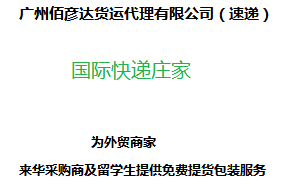 广州佰彦达货运代理有限公司（速递）

国际快递庄家

为外贸商家

来华采购商及留学生提供免费提货包装服务